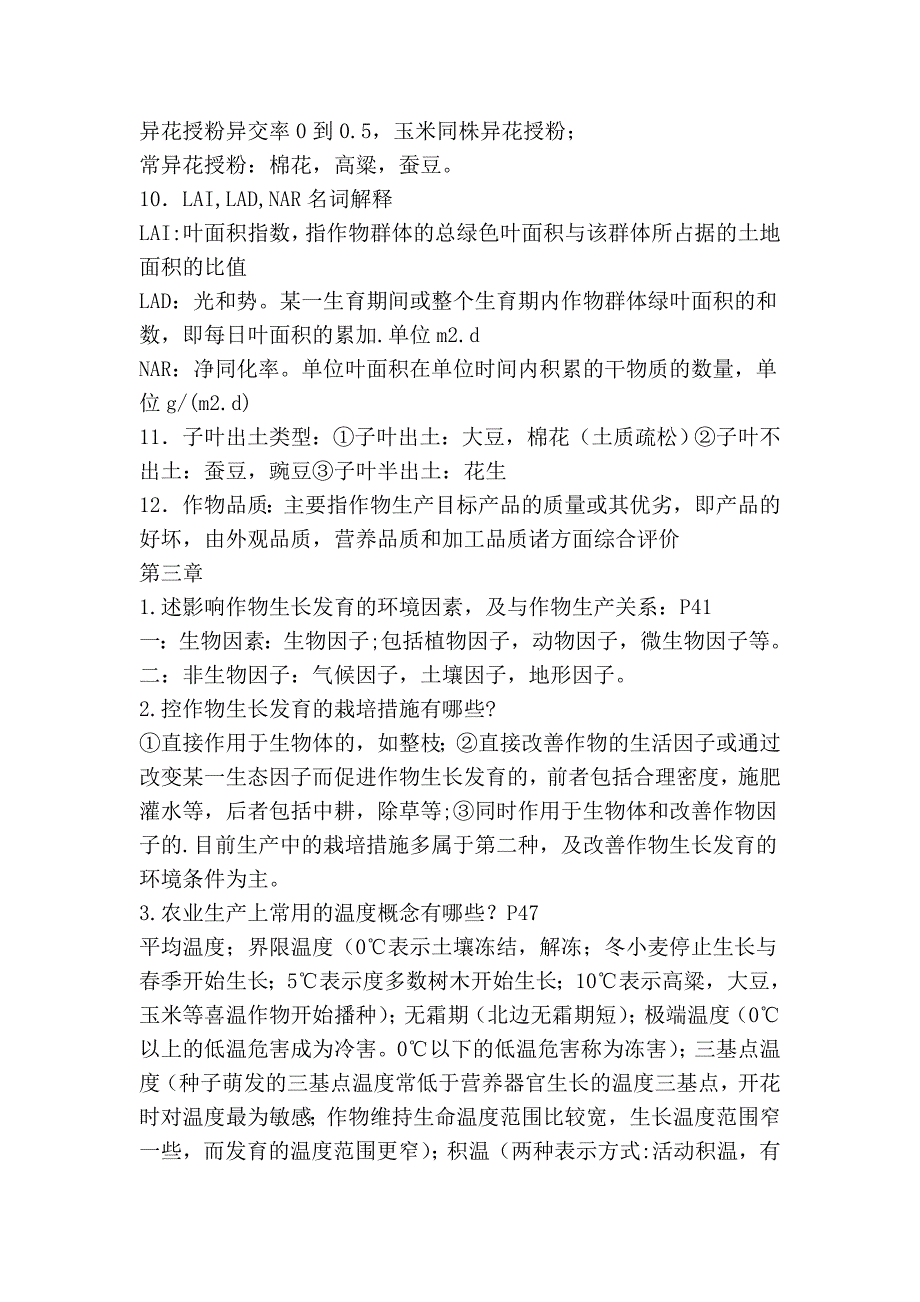 异花授粉异交率 0 到 0.5，玉米同株异花授粉；
常异花授粉：棉花，高粱，蚕豆。
10．LAI,LAD,NAR 名词解释
LAI:叶面积指数，指作物群体的总绿色叶面积与该群体所占据的土地面积的比值
LAD：光和势。某一生育期间或整个生育期内作物群体绿叶面积的和数，即每日叶面积的累加.单位 m2.d
NAR：净同化率。单位叶面积在单位时间内积累的干物质的数量，单位 g/(m2.d)
11．子叶出土类型：①子叶出土：大豆，棉花（土质疏松）②子叶不出土：蚕豆，豌豆③子叶半出土：花生
12．作物品质：主要指作物生产目标产品的质量或其优劣，即产品的好坏，由外观品质，营养品质和加工品质诸方面综合评价
第三章
1.述影响作物生长发育的环境因素，及与作物生产关系：P41
一：生物因素：生物因子;包括植物因子，动物因子，微生物因子等。
二：非生物因子：气候因子，土壤因子，地形因子。
2.控作物生长发育的栽培措施有哪些?
①直接作用于生物体的，如整枝；②直接改善作物的生活因子或通过改变某一生态因子而促进作物生长发育的，前者包括合理密度，施肥灌水等，后者包括中耕，除草等;③同时作用于生物体和改善作物因子的.目前生产中的栽培措施多属于第二种，及改善作物生长发育的环境条件为主。
3.农业生产上常用的温度概念有哪些？P47
平均温度；界限温度（0℃表示土壤冻结，解冻；冬小麦停止生长与春季开始生长；5℃表示度多数树木开始生长；10℃表示高粱，大豆，玉米等喜温作物开始播种）；无霜期（北边无霜期短）；极端温度（0℃以上的低温危害成为冷害。0℃以下的低温危害称为冻害）；三基点温度（种子萌发的三基点温度常低于营养器官生长的温度三基点，开花时对温度最为敏感;作物维持生命温度范围比较宽，生长温度范围窄一些，而发育的温度范围更窄）；积温（两种表示方式:活动积温，有